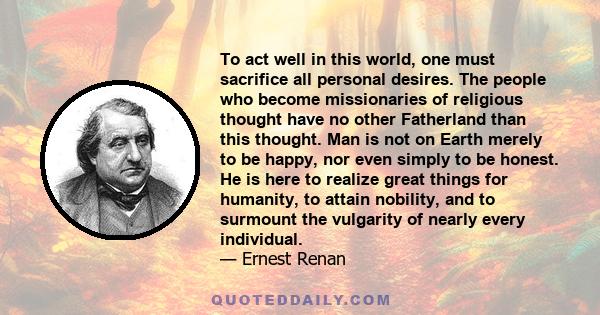 To act well in this world, one must sacrifice all personal desires. The people who become missionaries of religious thought have no other Fatherland than this thought. Man is not on Earth merely to be happy, nor even simply to be honest. He is here to realize great things for humanity, to attain nobility, and to surmount the vulgarity of nearly every individual.
— Ernest Renan

QUOTEDDAILY.COM